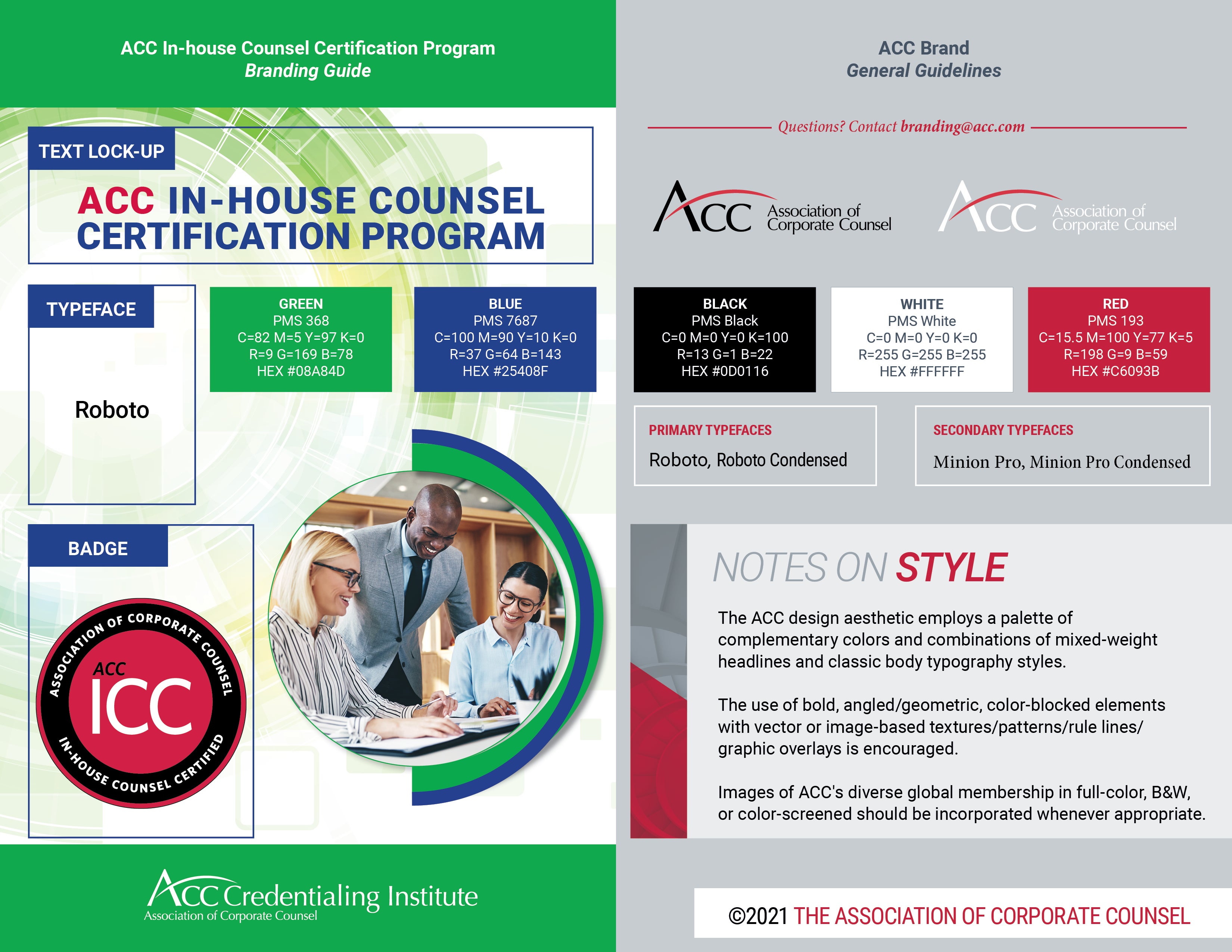 ACC In-house Counsel Certification Program
Branding Guide

TEXT LOCK-UP

ACC IN-HOUSE COUNSEL CERTIFICATION PROGRAM

TYPEFACE

Roboto

GREEN
PMS 368
C=82 M=5 Y=97 K=0
R=9 G=169 B=78
HEX #08A84D

BLUE
PMS 7687
C=100 M=90 Y=10 K=0
R=37 G=64 B=143
HEX #25408F

BADGE

ASSOCIATION OF CORPORATE COUNSEL
ACC
ICC
IN-HOUSE COUNSEL CERTIFIED

ACC Credentialing Institute
Association of Corporate Counsel

ACC Brand
General Guidelines

Questions? Contact branding@acc.com

ACC Association of Corporate Counsel

ACC Association of Corporate Counsel

BLACK
PMS Black
C=0 M=0 Y=0 K=100
R=13 G=1 B=22
HEX #0D0116

WHITE
PMS White
C=0 M=0 Y=0 K=0
R=255 G=255 B=255
HEX #FFFFFF

RED
PMS 193
C=15.5 M=100 Y=77 K=5
R=198 G=9 B=59
HEX #C6093B

PRIMARY TYPEFACES
Roboto, Roboto Condensed

SECONDARY TYPEFACES
Minion Pro, Minion Pro Condensed

NOTES ON STYLE

The ACC design aesthetic employs a palette of complementary colors and combinations of mixed-weight headlines and classic body typography styles.

The use of bold, angled/geometric, color-blocked elements with vector or image-based textures/patterns/rule lines/ graphic overlays is encouraged.

Images of ACC's diverse global membership in full-color, B&W, or color-screened should be incorporated whenever appropriate.

©2021 THE ASSOCIATION OF CORPORATE COUNSEL